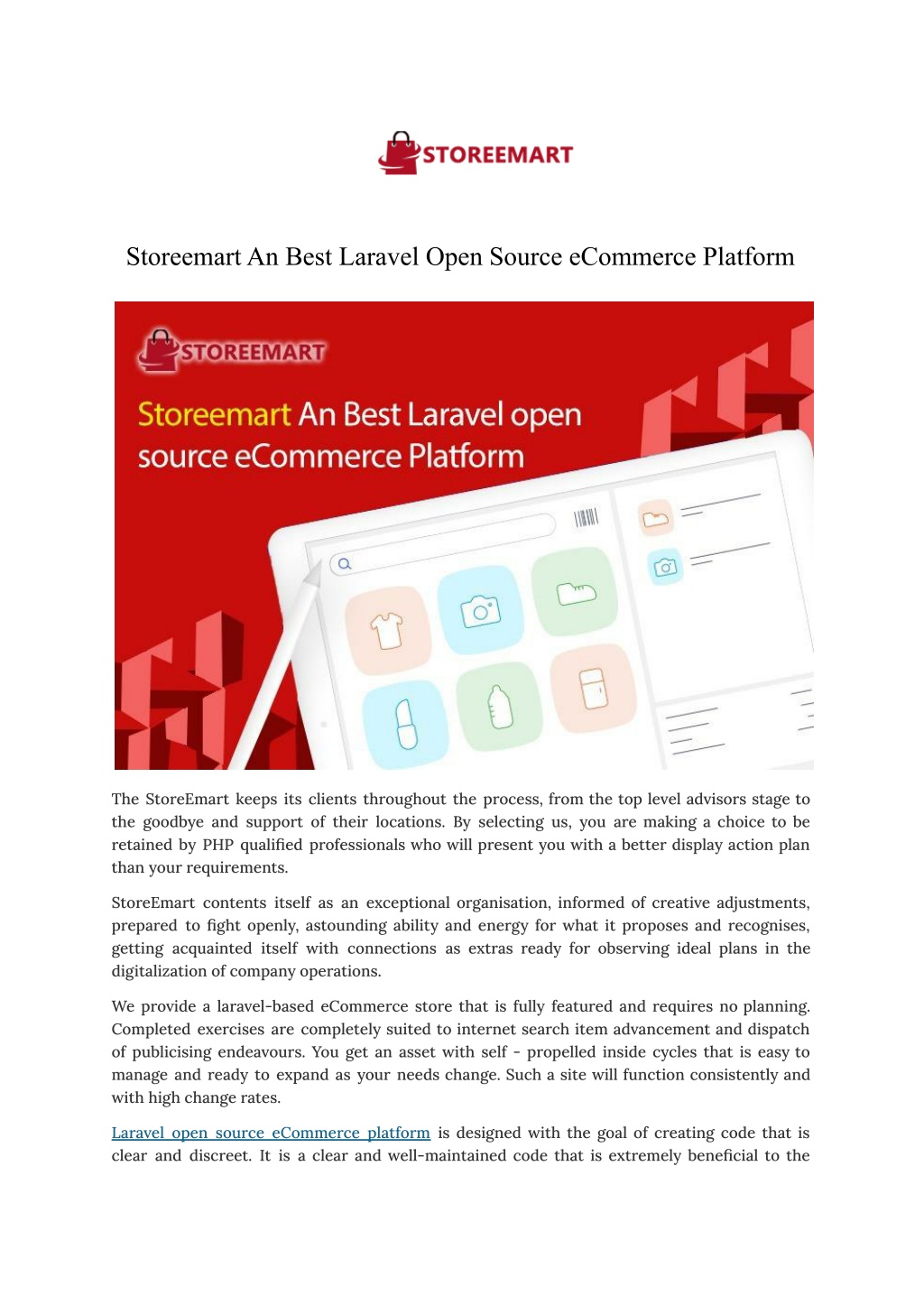 STOREEMART

Storeemart An Best Laravel Open Source eCommerce Platform

STOREEMART

Storeemart An Best Laravel open source eCommerce Platform

The StoreEmart keeps its clients throughout the process, from the top level advisors stage to the goodbye and support of their locations. By selecting us, you are making a choice to be retained by PHP qualified professionals who will present you with a better display action plan than your requirements.

StoreEmart contents itself as an exceptional organisation, informed of creative adjustments, prepared to fight openly, astounding ability and energy for what it proposes and recognises, getting acquainted itself with connections as extras ready for observing ideal plans in the digitalization of company operations.

We provide a laravel-based eCommerce store that is fully featured and requires no planning. Completed exercises are completely suited to internet search item advancement and dispatch of publicising endeavours. You get an asset with self - propelled inside cycles that is easy to manage and ready to expand as your needs change. Such a site will function consistently and with high change rates.

Laravel open source eCommerce platform is designed with the goal of creating code that is clear and discreet. It is a clear and well-maintained code that is extremely beneficial to the